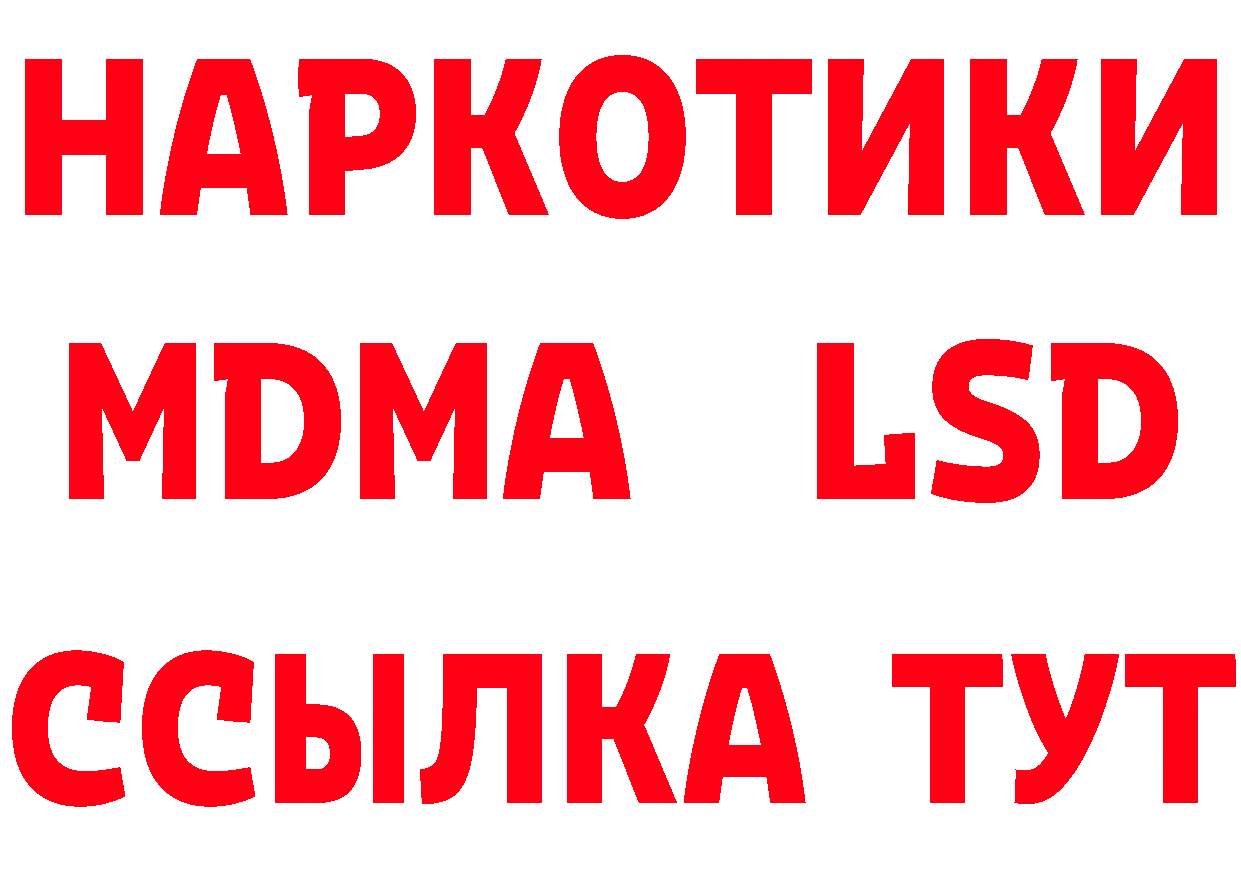 НАРКОТИКИ
MDMA LSD
ССЫЛКА ТУТ